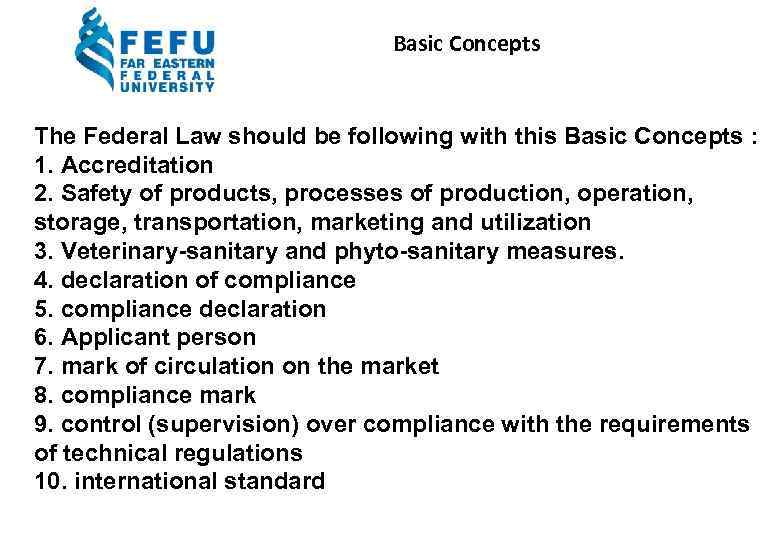 FEFU
FAR EASTERN
FEDERAL
UNIVERSITY

Basic Concepts

The Federal Law should be following with this Basic Concepts :
1. Accreditation
2. Safety of products, processes of production, operation, storage, transportation, marketing and utilization
3. Veterinary-sanitary and phyto-sanitary measures.
4. declaration of compliance
5. compliance declaration
6. Applicant person
7. mark of circulation on the market
8. compliance mark
9. control (supervision) over compliance with the requirements of technical regulations
10. international standard